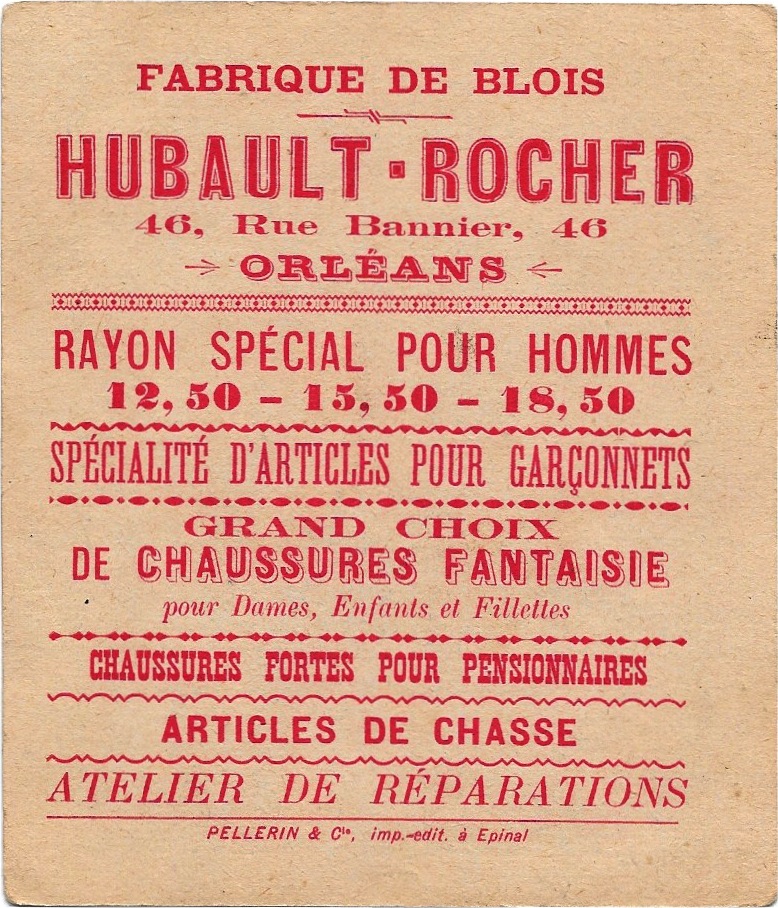 FABRIQUE DE BLOIS

HUBAULT-ROCHER

46, Rue Bannier, 46

ORLÉANS

RAYON SPÉCIAL POUR HOMMES

12,50 – 15,50 – 18,50

SPÉCIALITÉ D'ARTICLES POUR GARÇONNETS

GRAND CHOIX
DE CHAUSSURES FANTAISIE
pour Dames, Enfants et Fillettes

CHAUSSURES FORTES POUR PENSIONNAIRES

ARTICLES DE CHASSE

ATELIER DE RÉPARATIONS

PELLERIN & Cie, imp.-edit. à Epinal